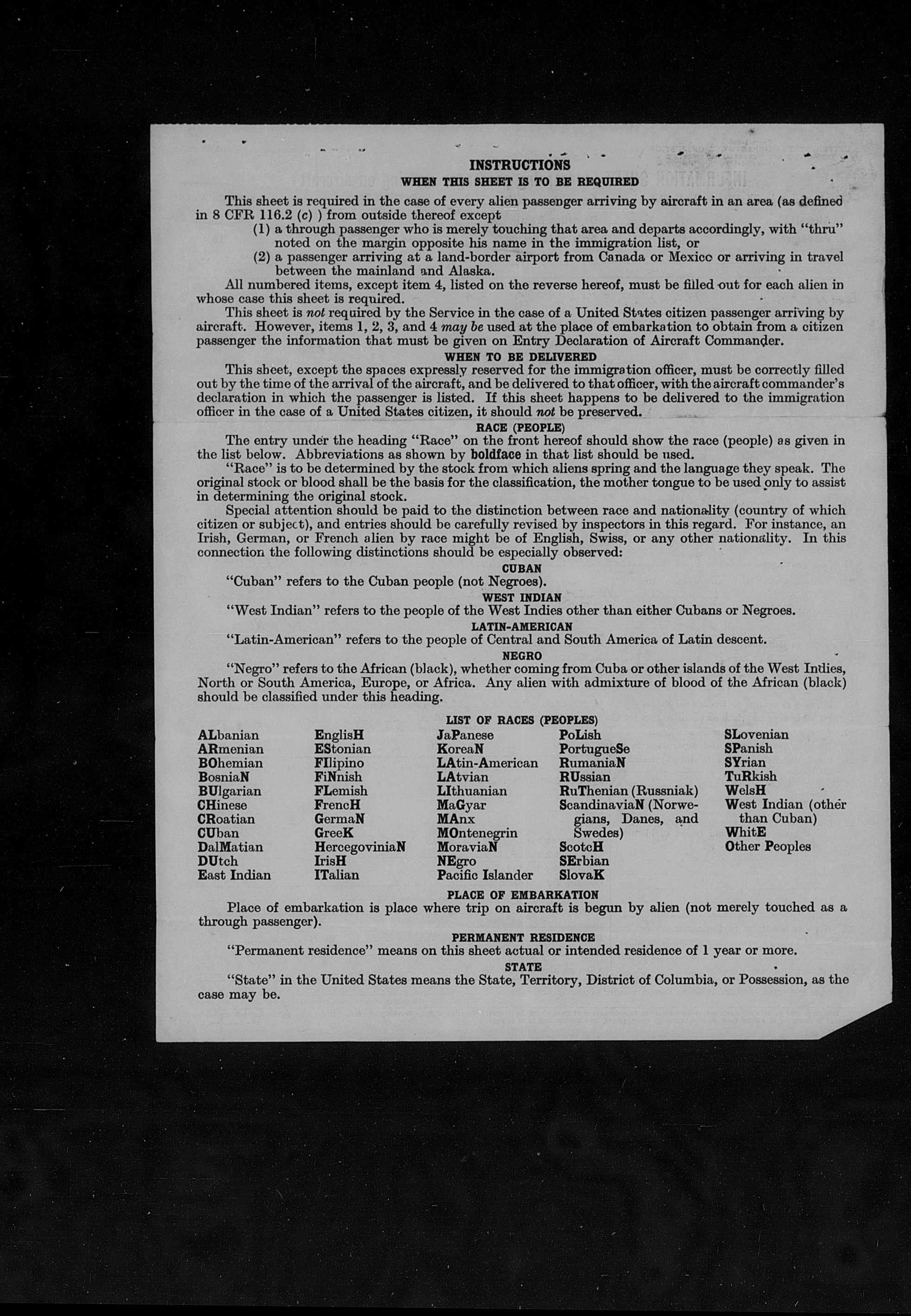 INSTRUCTIONS
WHEN THIS SHEET IS TO BE REQUIRED

This sheet is required in the case of every alien passenger arriving by aircraft in an area (as defined in 8 CFR 116.2 (c) ) from outside thereof except
(1) a through passenger who is merely touching that area and departs accordingly, with "thru" noted on the margin opposite his name in the immigration list, or
(2) a passenger arriving at a land-border airport from Canada or Mexico or arriving in travel between the mainland and Alaska.
All numbered items, except item 4, listed on the reverse hereof, must be filled out for each alien in whose case this sheet is required.
This sheet is not required by the Service in the case of a United States citizen passenger arriving by aircraft. However, items 1, 2, 3, and 4 may be used at the place of embarkation to obtain from a citizen passenger the information that must be given on Entry Declaration of Aircraft Commander.

WHEN TO BE DELIVERED
This sheet, except the spaces expressly reserved for the immigration officer, must be correctly filled out by the time of the arrival of the aircraft, and be delivered to that officer, with the aircraft commander's declaration in which the passenger is listed. If this sheet happens to be delivered to the immigration officer in the case of a United States citizen, it should not be preserved.

RACE (PEOPLE)
The entry under the heading "Race" on the front hereof should show the race (people) as given in the list below. Abbreviations as shown by boldface in that list should be used.
"Race" is to be determined by the stock from which aliens spring and the language they speak. The original stock or blood shall be the basis for the classification, the mother tongue to be used only to assist in determining the original stock.
Special attention should be paid to the distinction between race and nationality (country of which citizen or subject), and entries should be carefully revised by inspectors in this regard. For instance, an Irish, German, or French alien by race might be of English, Swiss, or any other nationality. In this connection the following distinctions should be especially observed:

CUBAN
"Cuban" refers to the Cuban people (not Negroes).

WEST INDIAN
"West Indian" refers to the people of the West Indies other than either Cubans or Negroes.

LATIN-AMERICAN
"Latin-American" refers to the people of Central and South America of Latin descent.

NEGRO
"Negro" refers to the African (black), whether coming from Cuba or other islands of the West Indies, North or South America, Europe, or Africa. Any alien with admixture of blood of the African (black) should be classified under this heading.

LIST OF RACES (PEOPLES)
ALbanian
ARmenian
BOhemian
BosniaN
BUlgarian
CHinese
CRoatian
CUban
DalMatian
DUtch
East Indian
EnglisH
EStonian
FIlipino
FiNnish
FLemish
FrencH
GermaN
GreeK
HercegoviniaN
IrisH
ITalian
JaPanese
KoreaN
LAtin-American
LAtvian
LIthuanian
MaGyar
MAnx
MOntenegrin
MoraviaN
NEgro
Pacific Islander
PoLish
PortugueSe
RumaniaN
RUssian
RuThenian (Russniak)
ScandinaviaN (Norwegians, Danes, and Swedes)
ScotcH
SErbian
SlovaK
SLovenian
SPanish
SYrian
TuRkish
WelsH
West Indian (other than Cuban)
WhitE
Other Peoples

PLACE OF EMBARKATION
Place of embarkation is place where trip on aircraft is begun by alien (not merely touched as a through passenger).

PERMANENT RESIDENCE
"Permanent residence" means on this sheet actual or intended residence of 1 year or more.

STATE
"State" in the United States means the State, Territory, District of Columbia, or Possession, as the case may be.